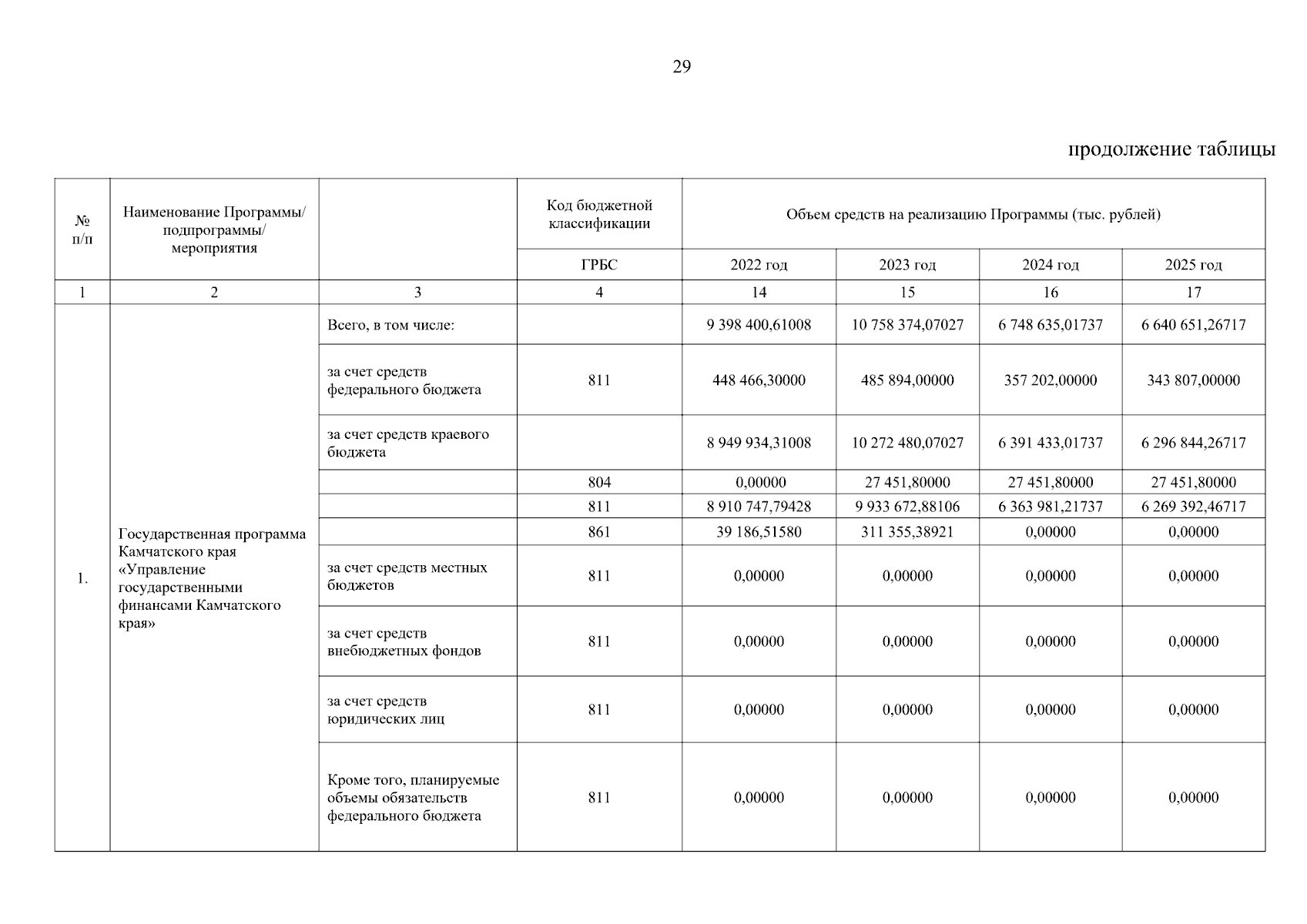 29

продолжение таблицы

| № п/п | Наименование Программы/ подпрограммы/ мероприятия | | Код бюджетной классификации | Объем средств на реализацию Программы (тыс. рублей) | | | |
|---|---|---|---|---|---|---|---|
| | | | ГРБС | 2022 год | 2023 год | 2024 год | 2025 год |
| 1 | 2 | 3 | 4 | 14 | 15 | 16 | 17 |
| 1. | Государственная программа Камчатского края «Управление государственными финансами Камчатского края» | Всего, в том числе: | | 9 398 400,61008 | 10 758 374,07027 | 6 748 635,01737 | 6 640 651,26717 |
| | | за счет средств федерального бюджета | 811 | 448 466,30000 | 485 894,00000 | 357 202,00000 | 343 807,00000 |
| | | за счет средств краевого бюджета | | 8 949 934,31008 | 10 272 480,07027 | 6 391 433,01737 | 6 296 844,26717 |
| | | | 804 | 0,00000 | 27 451,80000 | 27 451,80000 | 27 451,80000 |
| | | | 811 | 8 910 747,79428 | 9 933 672,88106 | 6 363 981,21737 | 6 269 392,46717 |
| | | | 861 | 39 186,51580 | 311 355,38921 | 0,00000 | 0,00000 |
| | | за счет средств местных бюджетов | 811 | 0,00000 | 0,00000 | 0,00000 | 0,00000 |
| | | за счет средств внебюджетных фондов | 811 | 0,00000 | 0,00000 | 0,00000 | 0,00000 |
| | | за счет средств юридических лиц | 811 | 0,00000 | 0,00000 | 0,00000 | 0,00000 |
| | | Кроме того, планируемые объемы обязательств федерального бюджета | 811 | 0,00000 | 0,00000 | 0,00000 | 0,00000 |